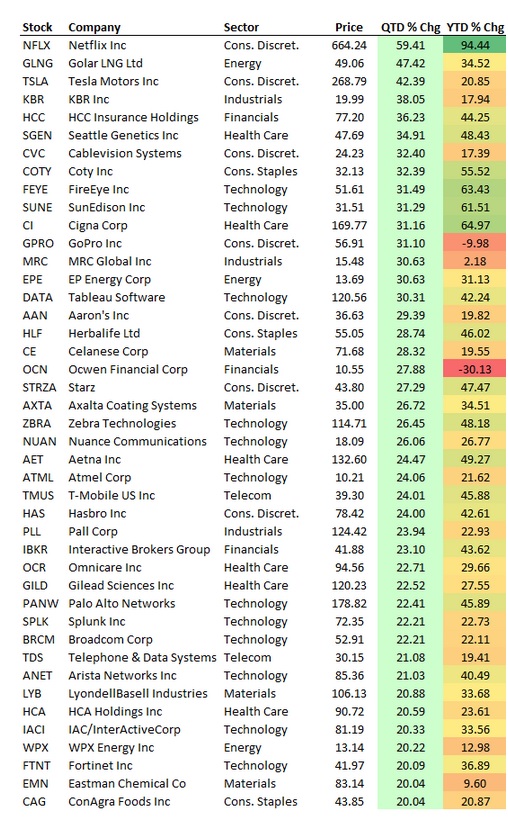 | Stock | Company | Sector | Price | QTD % Chg | YTD % Chg |
|---|---|---|---|---|---|
| NFLX | Netflix Inc | Cons. Discret. | 664.24 | 59.41 | 94.44 |
| GLNG | Golar LNG Ltd | Energy | 49.06 | 47.42 | 34.52 |
| TSLA | Tesla Motors Inc | Cons. Discret. | 268.79 | 42.39 | 20.85 |
| KBR | KBR Inc | Industrials | 19.99 | 38.05 | 17.94 |
| HCC | HCC Insurance Holdings | Financials | 77.20 | 36.23 | 44.25 |
| SGEN | Seattle Genetics Inc | Health Care | 47.69 | 34.91 | 48.43 |
| CVC | Cablevision Systems | Cons. Discret. | 24.23 | 32.40 | 17.39 |
| COTY | Coty Inc | Cons. Staples | 32.13 | 32.39 | 55.52 |
| FEYE | FireEye Inc | Technology | 51.61 | 31.49 | 63.43 |
| SUNE | SunEdison Inc | Technology | 31.51 | 31.29 | 61.51 |
| CI | Cigna Corp | Health Care | 169.77 | 31.16 | 64.97 |
| GPRO | GoPro Inc | Cons. Discret. | 56.91 | 31.10 | -9.98 |
| MRC | MRC Global Inc | Industrials | 15.48 | 30.63 | 2.18 |
| EPE | EP Energy Corp | Energy | 13.69 | 30.63 | 31.13 |
| DATA | Tableau Software | Technology | 120.56 | 30.31 | 42.24 |
| AAN | Aaron's Inc | Cons. Discret. | 36.63 | 29.39 | 19.82 |
| HLF | Herbalife Ltd | Cons. Staples | 55.05 | 28.74 | 46.02 |
| CE | Celanese Corp | Materials | 71.68 | 28.32 | 19.55 |
| OCN | Ocwen Financial Corp | Financials | 10.55 | 27.88 | -30.13 |
| STRZA | Starz | Cons. Discret. | 43.80 | 27.29 | 47.47 |
| AXTA | Axalta Coating Systems | Materials | 35.00 | 26.72 | 34.51 |
| ZBRA | Zebra Technologies | Technology | 114.71 | 26.45 | 48.18 |
| NUAN | Nuance Communications | Technology | 18.09 | 26.06 | 26.77 |
| AET | Aetna Inc | Health Care | 132.60 | 24.47 | 49.27 |
| ATML | Atmel Corp | Technology | 10.21 | 24.06 | 21.62 |
| TMUS | T-Mobile US Inc | Telecom | 39.30 | 24.01 | 45.88 |
| HAS | Hasbro Inc | Cons. Discret. | 78.42 | 24.00 | 42.61 |
| PLL | Pall Corp | Industrials | 124.42 | 23.94 | 22.93 |
| IBKR | Interactive Brokers Group | Financials | 41.88 | 23.10 | 43.62 |
| OCR | Omnicare Inc | Health Care | 94.56 | 22.71 | 29.66 |
| GILD | Gilead Sciences Inc | Health Care | 120.23 | 22.52 | 27.55 |
| PANW | Palo Alto Networks | Technology | 178.82 | 22.41 | 45.89 |
| SPLK | Splunk Inc | Technology | 72.35 | 22.21 | 22.73 |
| BRCM | Broadcom Corp | Technology | 52.91 | 22.21 | 22.11 |
| TDS | Telephone & Data Systems | Telecom | 30.15 | 21.08 | 19.41 |
| ANET | Arista Networks Inc | Technology | 85.36 | 21.03 | 40.49 |
| LYB | LyondellBasell Industries | Materials | 106.13 | 20.88 | 33.68 |
| HCA | HCA Holdings Inc | Health Care | 90.72 | 20.59 | 23.61 |
| IACI | IAC/InterActiveCorp | Technology | 81.19 | 20.33 | 33.56 |
| WPX | WPX Energy Inc | Energy | 13.14 | 20.22 | 12.98 |
| FTNT | Fortinet Inc | Technology | 41.97 | 20.09 | 36.89 |
| EMN | Eastman Chemical Co | Materials | 83.14 | 20.04 | 9.60 |
| CAG | ConAgra Foods Inc | Cons. Staples | 43.85 | 20.04 | 20.87 |